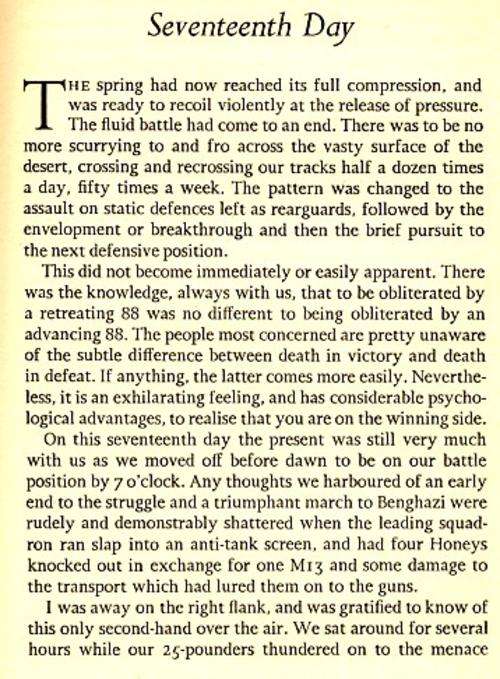 Seventeenth Day

THE spring had now reached its full compression, and was ready to recoil violently at the release of pressure. The fluid battle had come to an end. There was to be no more scurrying to and fro across the vasty surface of the desert, crossing and recrossing our tracks half a dozen times a day, fifty times a week. The pattern was changed to the assault on static defences left as rearguards, followed by the envelopment or breakthrough and then the brief pursuit to the next defensive position.

This did not become immediately or easily apparent. There was the knowledge, always with us, that to be obliterated by a retreating 88 was no different to being obliterated by an advancing 88. The people most concerned are pretty unaware of the subtle difference between death in victory and death in defeat. If anything, the latter comes more easily. Nevertheless, it is an exhilarating feeling, and has considerable psychological advantages, to realise that you are on the winning side.

On this seventeenth day the present was still very much with us as we moved off before dawn to be on our battle position by 7 o'clock. Any thoughts we harboured of an early end to the struggle and a triumphant march to Benghazi were rudely and demonstrably shattered when the leading squadron ran slap into an anti-tank screen, and had four Honeys knocked out in exchange for one M13 and some damage to the transport which had lured them on to the guns.

I was away on the right flank, and was gratified to know of this only second-hand over the air. We sat around for several hours while our 25-pounders thundered on to the menace